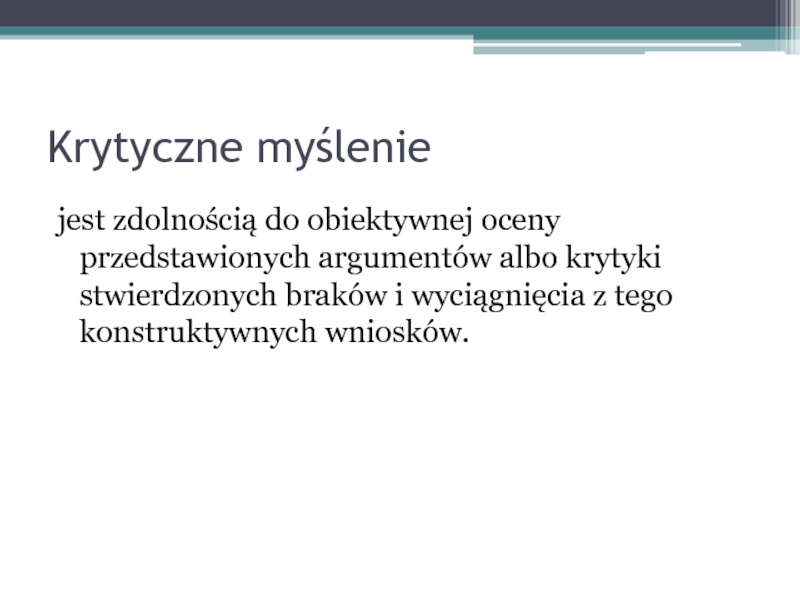 Krytyczne myślenie

jest zdolnością do obiektywnej oceny przedstawionych argumentów albo krytyki stwierdzonych braków i wyciągnięcia z tego konstruktywnych wniosków.